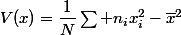 $V(x) = \frac{1}{N} \sum + n_i x_i^2 - \overline{x}^2$